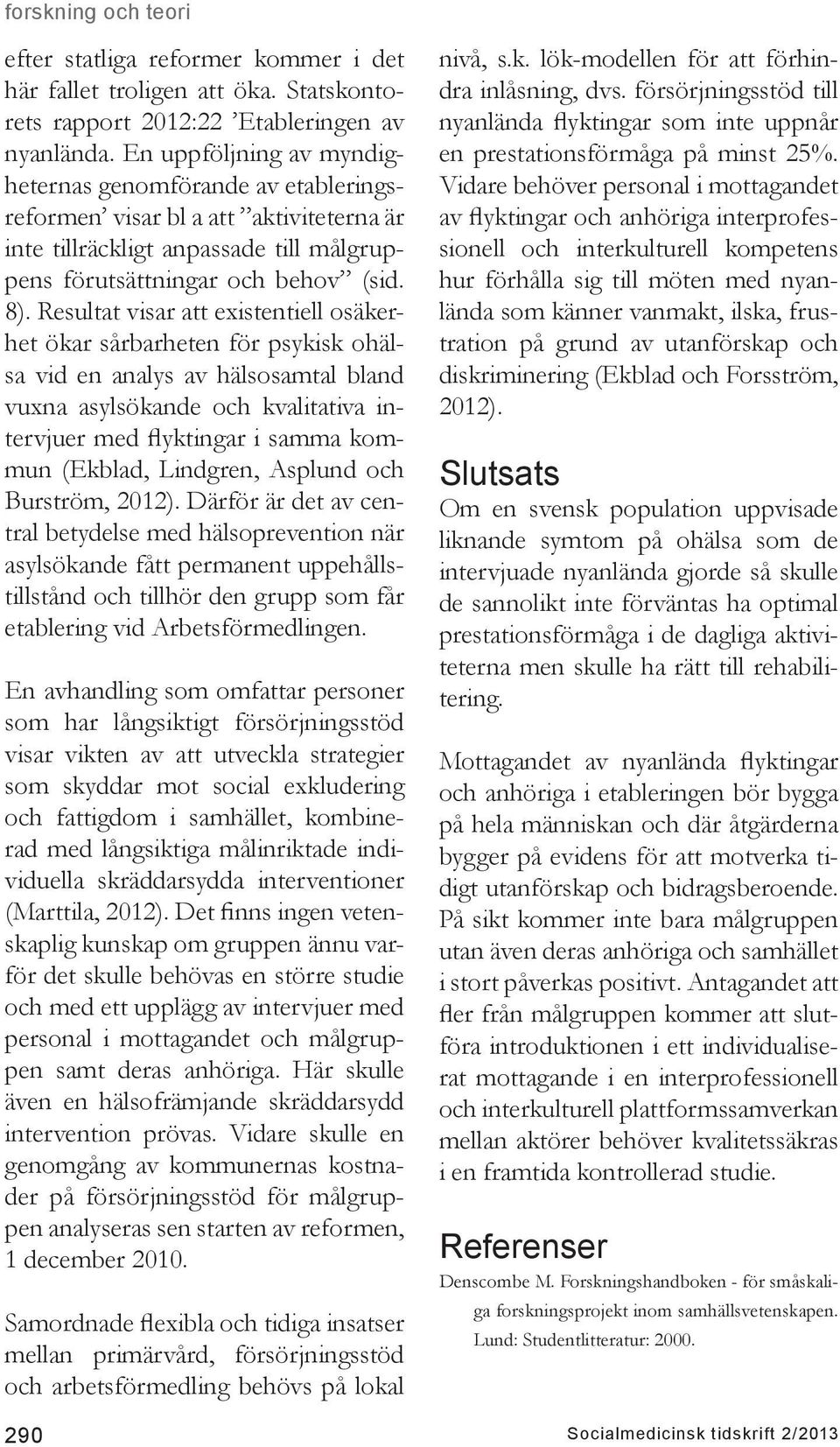 forskning och teori

efter statliga reformer kommer i det här fallet troligen att öka. Statskontorets rapport 2012:22 ’Etableringen av nyanlända. En uppföljning av myndigheternas genomförande av etableringsreformen’ visar bl a att ”aktiviteterna är inte tillräckligt anpassade till målgruppens förutsättningar och behov” (sid. 8). Resultat visar att existentiell osäkerhet ökar sårbarheten för psykisk ohälsa vid en analys av hälsosamtal bland vuxna asylsökande och kvalitativa intervjuer med flyktingar i samma kommun (Ekblad, Lindgren, Asplund och Burström, 2012). Därför är det av central betydelse med hälsoprevention när asylsökande fått permanent uppehållstillstånd och tillhör den grupp som får etablering vid Arbetsförmedlingen.

En avhandling som omfattar personer som har långsiktigt försörjningsstöd visar vikten av att utveckla strategier som skyddar mot social exkludering och fattigdom i samhället, kombinerad med långsiktiga målinriktade individuella skräddarsydda interventioner (Marttila, 2012). Det finns ingen vetenskaplig kunskap om gruppen ännu varför det skulle behövas en större studie och med ett upplägg av intervjuer med personal i mottagandet och målgruppen samt deras anhöriga. Här skulle även en hälsofrämjande skräddarsydd intervention prövas. Vidare skulle en genomgång av kommunernas kostnader på försörjningsstöd för målgruppen analyseras sen starten av reformen, 1 december 2010.

Samordnade flexibla och tidiga insatser mellan primärvård, försörjningsstöd och arbetsförmedling behövs på lokal nivå, s.k. lök-modellen för att förhindra inlåsning, dvs. försörjningsstöd till nyanlända flyktingar som inte uppnår en prestationsförmåga på minst 25%. Vidare behöver personal i mottagandet av flyktingar och anhöriga interprofessionell och interkulturell kompetens hur förhålla sig till möten med nyanlända som känner vanmakt, ilska, frustration på grund av utanförskap och diskriminering (Ekblad och Forsström, 2012).

Slutsats

Om en svensk population uppvisade liknande symtom på ohälsa som de intervjuade nyanlända gjorde så skulle de sannolikt inte förväntas ha optimal prestationsförmåga i de dagliga aktiviteterna men skulle ha rätt till rehabilitering.

Mottagandet av nyanlända flyktingar och anhöriga i etableringen bör bygga på hela människan och där åtgärderna bygger på evidens för att motverka tidigt utanförskap och bidragsberoende. På sikt kommer inte bara målgruppen utan även deras anhöriga och samhället i stort påverkas positivt. Antagandet att fler från målgruppen kommer att slutföra introduktionen i ett individualiserat mottagande i en interprofessionell och interkulturell plattformssamverkan mellan aktörer behöver kvalitetssäkras i en framtida kontrollerad studie.

Referenser

Denscombe M. Forskningshandboken - för småskaliga forskningsprojekt inom samhällsvetenskapen. Lund: Studentlitteratur: 2000.

290

Socialmedicinsk tidskrift 2/2013